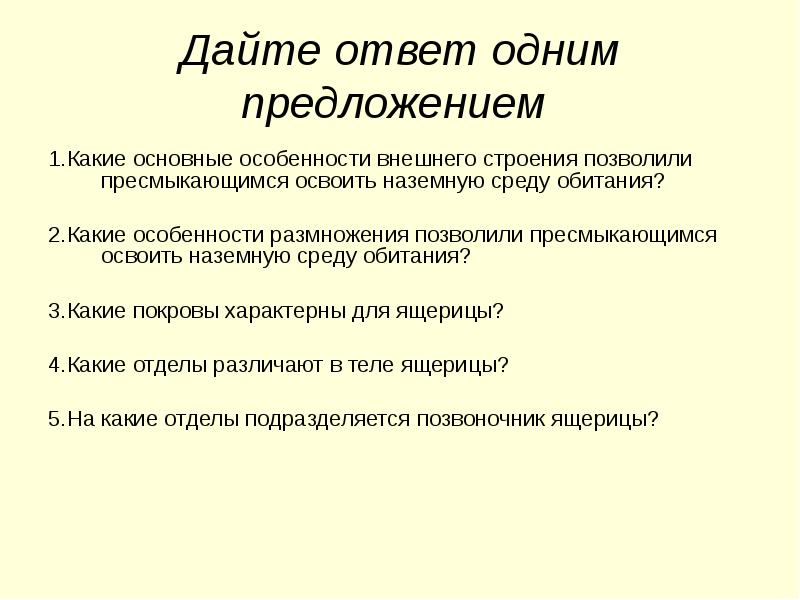 Дайте ответ одним предложением

1.Какие основные особенности внешнего строения позволили пресмыкающимся освоить наземную среду обитания?

2.Какие особенности размножения позволили пресмыкающимся освоить наземную среду обитания?

3.Какие покровы характерны для ящерицы?

4.Какие отделы различают в теле ящерицы?

5.На какие отделы подразделяется позвоночник ящерицы?